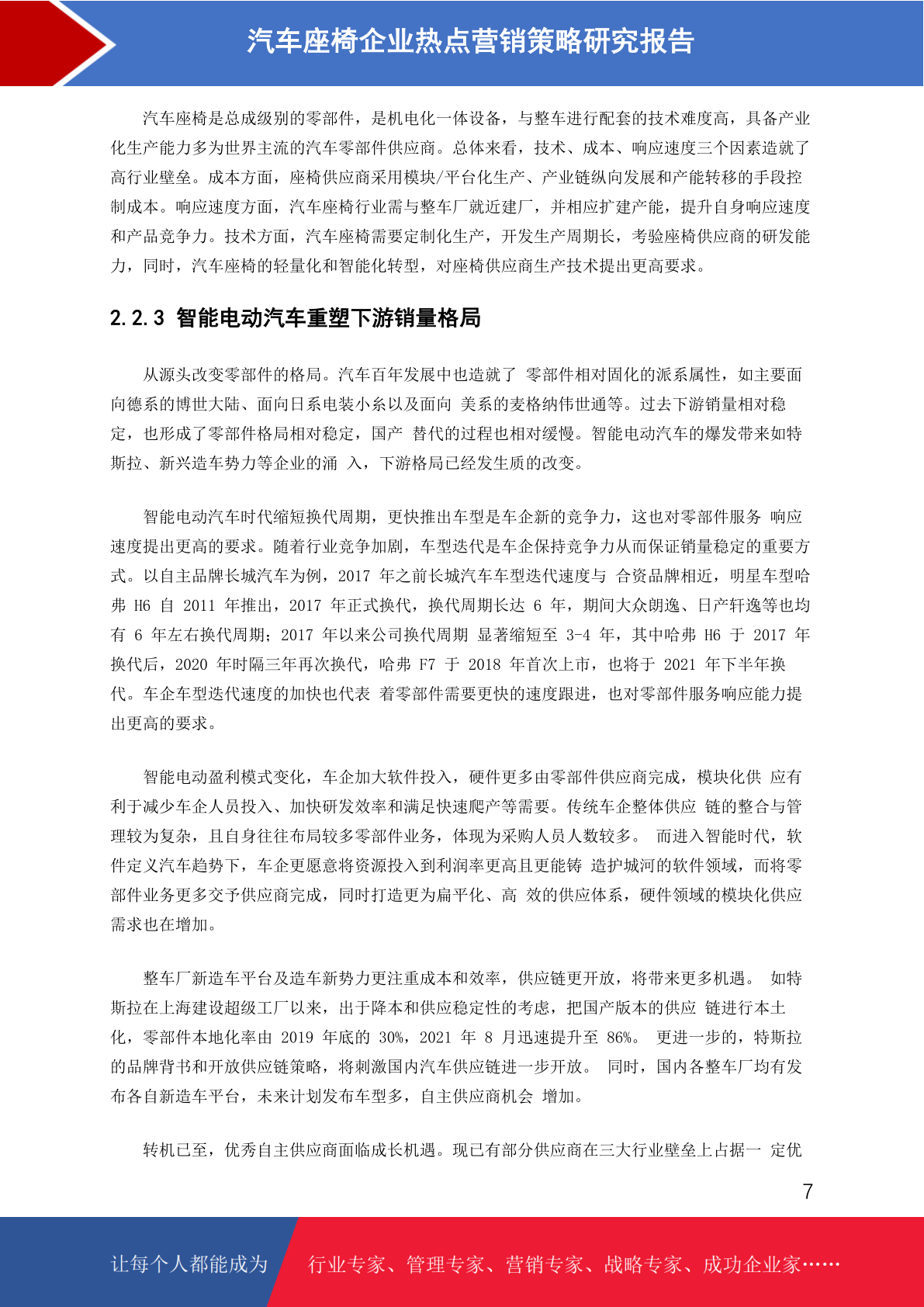 汽车座椅企业热点营销策略研究报告

汽车座椅是总成级别的零部件，是机电化一体设备，与整车进行配套的技术难度高，具备产业化生产能力多为世界主流的汽车零部件供应商。总体来看，技术、成本、响应速度三个因素造就了高行业壁垒。成本方面，座椅供应商采用模块/平台化生产、产业链纵向发展和产能转移的手段控制成本。响应速度方面，汽车座椅行业需与整车厂就近建厂，并相应扩建产能，提升自身响应速度和产品竞争力。技术方面，汽车座椅需要定制化生产，开发生产周期长，考验座椅供应商的研发能力，同时，汽车座椅的轻量化和智能化转型，对座椅供应商生产技术提出更高要求。

2.2.3 智能电动汽车重塑下游销量格局

从源头改变零部件的格局。汽车百年发展中也造就了 零部件相对固化的派系属性，如主要面向德系的博世大陆、面向日系电装小糸以及面向 美系的麦格纳伟世通等。过去下游销量相对稳定，也形成了零部件格局相对稳定，国产 替代的过程也相对缓慢。智能电动汽车的爆发带来如特斯拉、新兴造车势力等企业的涌 入，下游格局已经发生质的改变。

智能电动汽车时代缩短换代周期，更快推出车型是车企新的竞争力，这也对零部件服务 响应速度提出更高的要求。随着行业竞争加剧，车型迭代是车企保持竞争力从而保证销量稳定的重要方式。以自主品牌长城汽车为例，2017 年之前长城汽车车型迭代速度与 合资品牌相近，明星车型哈弗 H6 自 2011 年推出，2017 年正式换代，换代周期长达 6 年，期间大众朗逸、日产轩逸等也均有 6 年左右换代周期；2017 年以来公司换代周期 显著缩短至 3-4 年，其中哈弗 H6 于 2017 年换代后，2020 年时隔三年再次换代，哈弗 F7 于 2018 年首次上市，也将于 2021 年下半年换代。车企车型迭代速度的加快也代表 着零部件需要更快的速度跟进，也对零部件服务响应能力提出更高的要求。

智能电动盈利模式变化，车企加大软件投入，硬件更多由零部件供应商完成，模块化供 应有利于减少车企人员投入、加快研发效率和满足快速爬产等需要。传统车企整体供应 链的整合与管理较为复杂，且自身往往布局较多零部件业务，体现为采购人员人数较多。 而进入智能时代，软件定义汽车趋势下，车企更愿意将资源投入到利润率更高且更能铸 造护城河的软件领域，而将零部件业务更多交予供应商完成，同时打造更为扁平化、高 效的供应体系，硬件领域的模块化供应需求也在增加。

整车厂新造车平台及造车新势力更注重成本和效率，供应链更开放，将带来更多机遇。 如特斯拉在上海建设超级工厂以来，出于降本和供应稳定性的考虑，把国产版本的供应 链进行本土化，零部件本地化率由 2019 年底的 30%，2021 年 8 月迅速提升至 86%。 更进一步的，特斯拉的品牌背书和开放供应链策略，将刺激国内汽车供应链进一步开放。 同时，国内各整车厂均有发布各自新造车平台，未来计划发布车型多，自主供应商机会 增加。

转机已至，优秀自主供应商面临成长机遇。现已有部分供应商在三大行业壁垒上占据一 定优

7

让每个人都能成为 行业专家、管理专家、营销专家、战略专家、成功企业家……